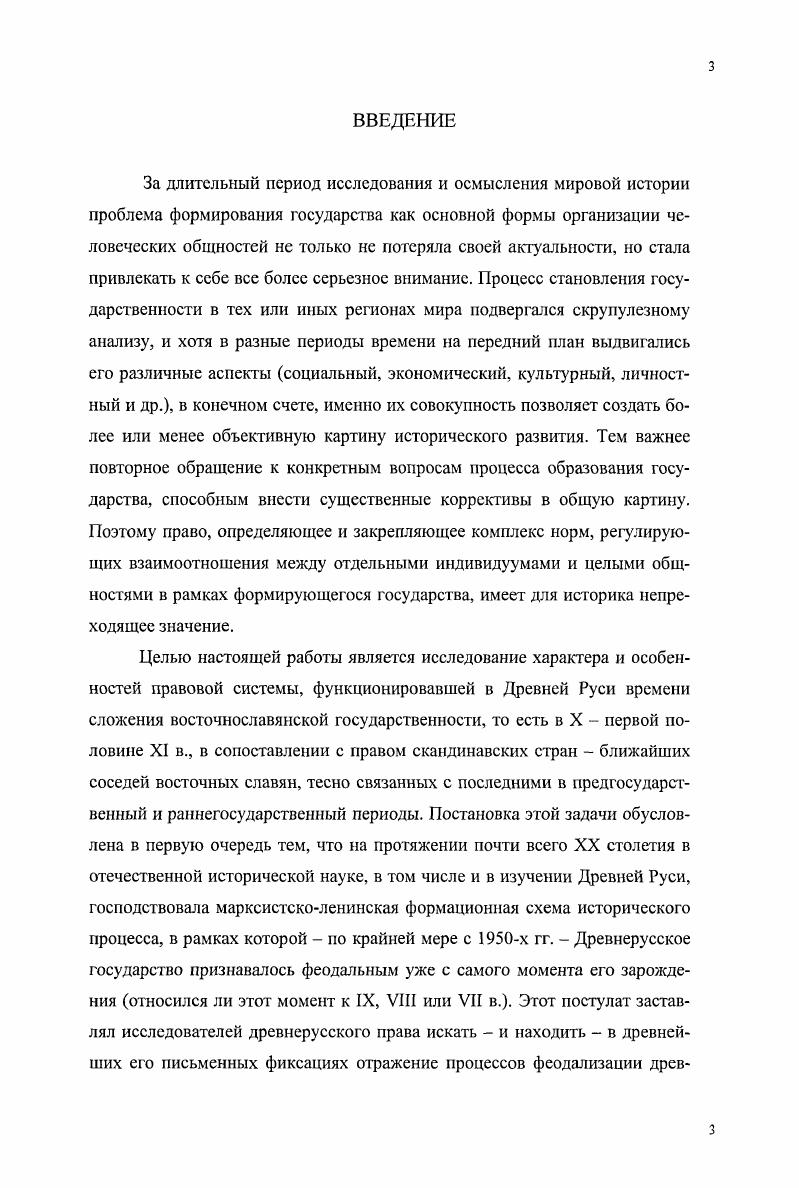 3

ВВЕДЕНИЕ

За длительный период исследования и осмысления мировой истории проблема формирования государства как основной формы организации человеческих общностей не только не потеряла своей актуальности, но стала привлекать к себе все более серьезное внимание. Процесс становления государственности в тех или иных регионах мира подвергался скрупулезному анализу, и хотя в разные периоды времени на передний план выдвигались его различные аспекты (социальный, экономический, культурный, личностный и др.), в конечном счете, именно их совокупность позволяет создать более или менее объективную картину исторического развития. Тем важнее повторное обращение к конкретным вопросам процесса образования государства, способным внести существенные коррективы в общую картину. Поэтому право, определяющее и закрепляющее комплекс норм, регулирующих взаимоотношения между отдельными индивидуумами и целыми общностями в рамках формирующегося государства, имеет для историка непреходящее значение.

Целью настоящей работы является исследование характера и особенностей правовой системы, функционировавшей в Древней Руси времени сложения восточнославянской государственности, то есть в X – первой половине XI в., в сопоставлении с правом скандинавских стран – ближайших соседей восточных славян, тесно связанных с последними в предгосударственный и раннегосударственный периоды. Постановка этой задачи обусловлена в первую очередь тем, что на протяжении почти всего XX столетия в отечественной исторической науке, в том числе и в изучении Древней Руси, господствовала марксистско-ленинская формационная схема исторического процесса, в рамках которой – по крайней мере с 1950-х гг. – Древнерусское государство признавалось феодальным уже с самого момента его зарождения (относился ли этот момент к IX, VIII или VII в.). Этот постулат заставлял исследователей древнерусского права искать – и находить – в древнейших его письменных фиксациях отражение процессов феодализации древ-

3